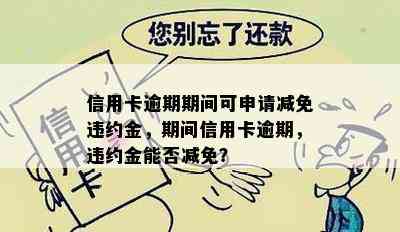 您别忘了还款

信用卡

信用卡逾期期间可申请减免违约金，期间信用卡逾期，违约金能否减免?